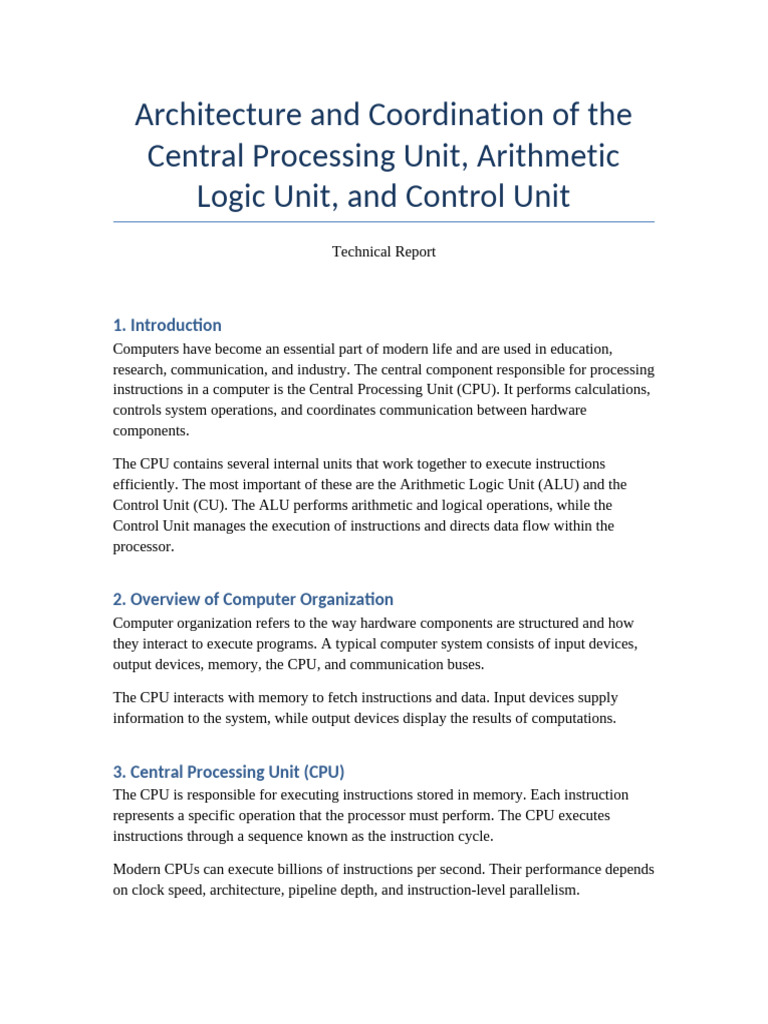 Architecture and Coordination of the Central Processing Unit, Arithmetic Logic Unit, and Control Unit

Technical Report

1. Introduction

Computers have become an essential part of modern life and are used in education, research, communication, and industry. The central component responsible for processing instructions in a computer is the Central Processing Unit (CPU). It performs calculations, controls system operations, and coordinates communication between hardware components.

The CPU contains several internal units that work together to execute instructions efficiently. The most important of these are the Arithmetic Logic Unit (ALU) and the Control Unit (CU). The ALU performs arithmetic and logical operations, while the Control Unit manages the execution of instructions and directs data flow within the processor.

2. Overview of Computer Organization

Computer organization refers to the way hardware components are structured and how they interact to execute programs. A typical computer system consists of input devices, output devices, memory, the CPU, and communication buses.

The CPU interacts with memory to fetch instructions and data. Input devices supply information to the system, while output devices display the results of computations.

3. Central Processing Unit (CPU)

The CPU is responsible for executing instructions stored in memory. Each instruction represents a specific operation that the processor must perform. The CPU executes instructions through a sequence known as the instruction cycle.

Modern CPUs can execute billions of instructions per second. Their performance depends on clock speed, architecture, pipeline depth, and instruction-level parallelism.